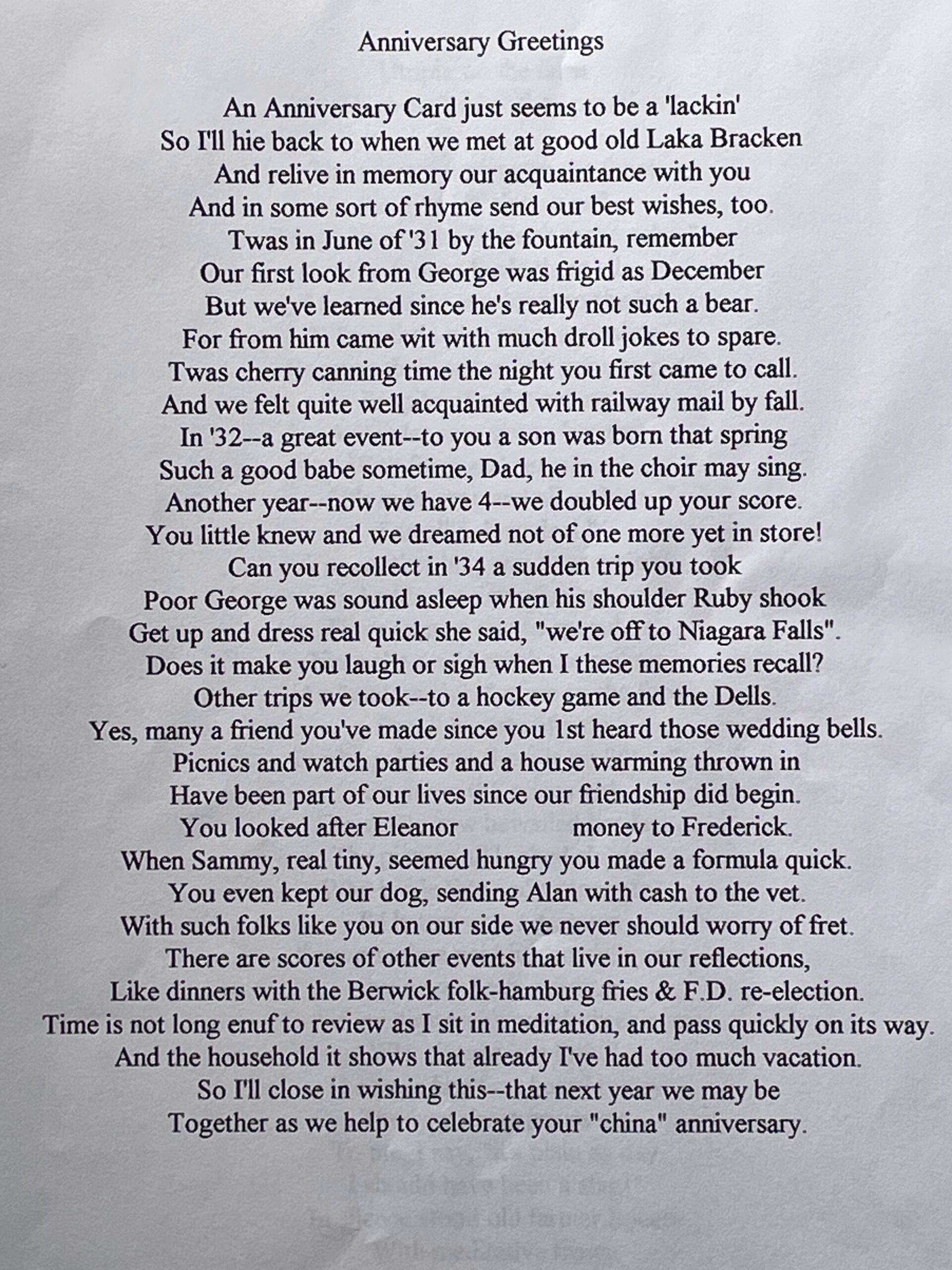 Anniversary Greetings

An Anniversary Card just seems to be a 'lackin'
So I'll hie back to when we met at good old Laka Bracken
And relive in memory our acquaintance with you
And in some sort of rhyme send our best wishes, too.
Twas in June of '31 by the fountain, remember
Our first look from George was frigid as December
But we've learned since he's really not such a bear.
For from him came wit with much droll jokes to spare.
Twas cherry canning time the night you first came to call.
And we felt quite well acquainted with railway mail by fall.
In '32--a great event--to you a son was born that spring
Such a good babe sometime, Dad, he in the choir may sing.
Another year--now we have 4--we doubled up your score.
You little knew and we dreamed not of one more yet in store!
Can you recollect in '34 a sudden trip you took
Poor George was sound asleep when his shoulder Ruby shook
Get up and dress real quick she said, "we're off to Niagara Falls".
Does it make you laugh or sigh when I these memories recall?
Other trips we took--to a hockey game and the Dells.
Yes, many a friend you've made since you 1st heard those wedding bells.
Picnics and watch parties and a house warming thrown in
Have been part of our lives since our friendship did begin.
You looked after Eleanor money to Frederick.
When Sammy, real tiny, seemed hungry you made a formula quick.
You even kept our dog, sending Alan with cash to the vet.
With such folks like you on our side we never should worry of fret.
There are scores of other events that live in our reflections,
Like dinners with the Berwick folk-hamburg fries & F.D. re-election.
Time is not long enuf to review as I sit in meditation, and pass quickly on its way.
And the household it shows that already I've had too much vacation.
So I'll close in wishing this--that next year we may be
Together as we help to celebrate your "china" anniversary.